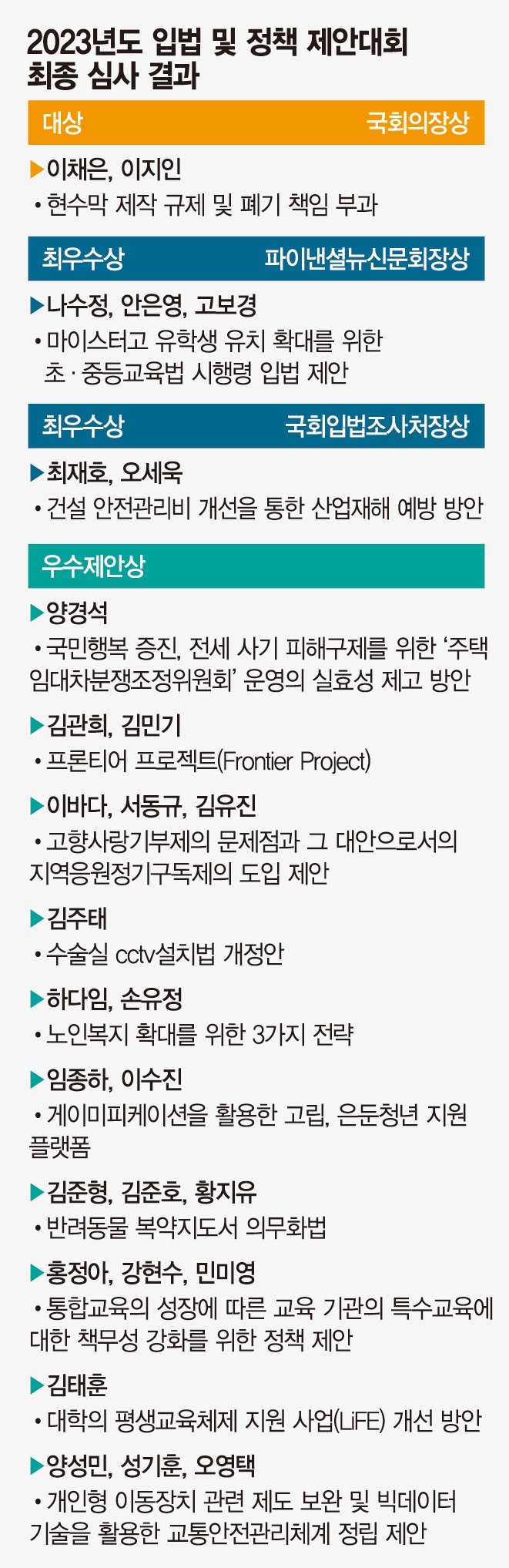 2023년도 입법 및 정책 제안대회 최종 심사 결과

대상 국회의장상

▶이채은, 이지인

• 현수막 제작 규제 및 폐기 책임 부과

최우수상 파이낸셜뉴신문회장상

▶나수정, 안은영, 고보경

• 마이스터고 유학생 유치 확대를 위한 초·중등교육법 시행령 입법 제안

최우수상 국회입법조사처장상

▶최재호, 오세욱

• 건설 안전관리비 개선을 통한 산업재해 예방 방안

우수제안상

▶양경석

• 국민행복 증진, 전세 사기 피해구제를 위한 '주택임대차분쟁조정위원회' 운영의 실효성 제고 방안

▶김관희, 김민기

• 프론티어 프로젝트(Frontier Project)

▶이바다, 서동규, 김유진

• 고향사랑기부제의 문제점과 그 대안으로서의 지역응원정기구독제의 도입 제안

▶김주태

• 수술실 cctv설치법 개정안

▶하다임, 손유정

• 노인복지 확대를 위한 3가지 전략

▶임종하, 이수진

• 게이미피케이션을 활용한 고립, 은둔청년 지원 플랫폼

▶김준형, 김준호, 황지유

• 반려동물 복약지도서 의무화법

▶홍정아, 강현수, 민미영

• 통합교육의 성장에 따른 교육 기관의 특수교육에 대한 책무성 강화를 위한 정책 제안

▶김태훈

• 대학의 평생교육체제 지원 사업(LiFE) 개선 방안

▶양성민, 성기훈, 오영택

• 개인형 이동장치 관련 제도 보완 및 빅데이터 기술을 활용한 교통안전관리체계 정립 제안